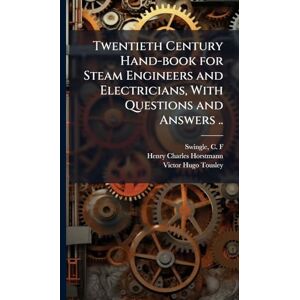 Twentieth Century Hand-book for Steam Engineers and Electricians, With Questions and Answers ..

Swingle, C. F
Henry Charles Horstmann
Victor Hugo Tousley